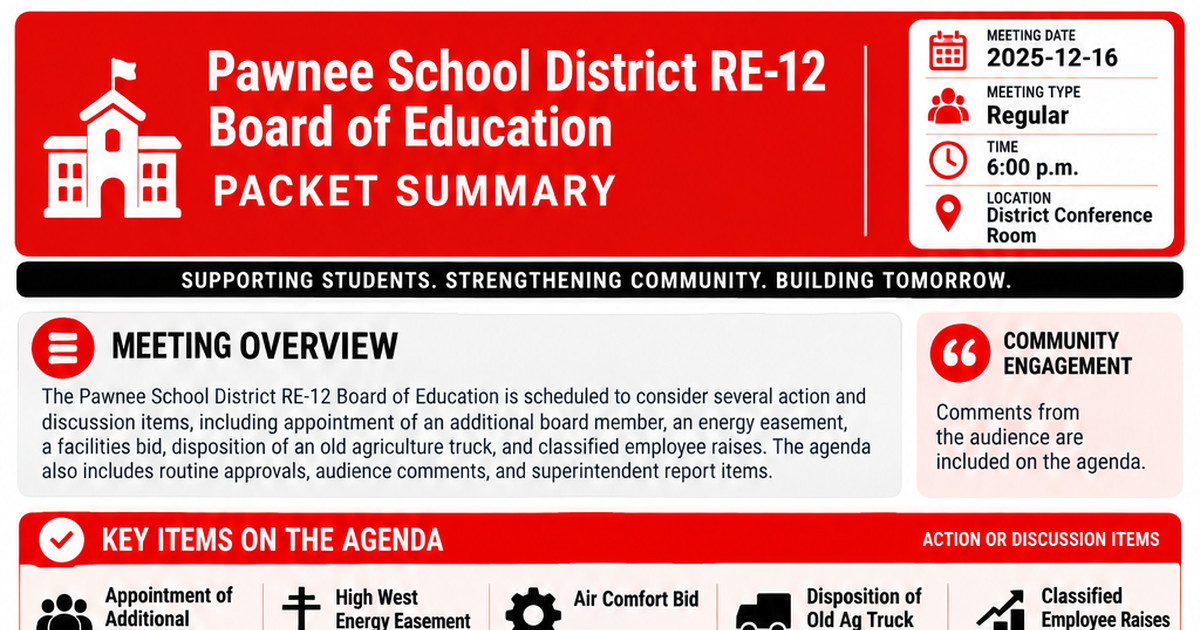 Pawnee School District RE-12 Board of Education
PACKET SUMMARY

MEETING DATE
2025-12-16

MEETING TYPE
Regular

TIME
6:00 p.m.

LOCATION
District Conference Room

SUPPORTING STUDENTS. STRENGTHENING COMMUNITY. BUILDING TOMORROW.

MEETING OVERVIEW

The Pawnee School District RE-12 Board of Education is scheduled to consider several action and discussion items, including appointment of an additional board member, an energy easement, a facilities bid, disposition of an old agriculture truck, and classified employee raises. The agenda also includes routine approvals, audience comments, and superintendent report items.

COMMUNITY ENGAGEMENT

Comments from the audience are included on the agenda.

KEY ITEMS ON THE AGENDA

ACTION OR DISCUSSION ITEMS

Appointment of Additional

High West Energy Easement

Air Comfort Bid

Disposition of Old Ag Truck

Classified Employee Raises